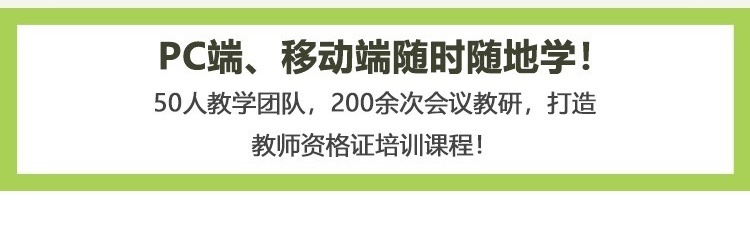 PC端、移动端随时随地学！

50人教学团队，200余次会议教研，打造教师资格证培训课程！